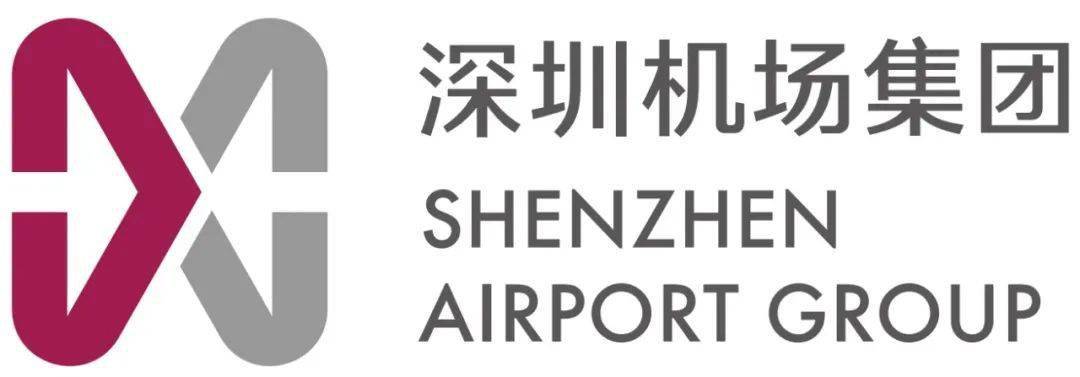 深圳机场集团
SHENZHEN
AIRPORT GROUP